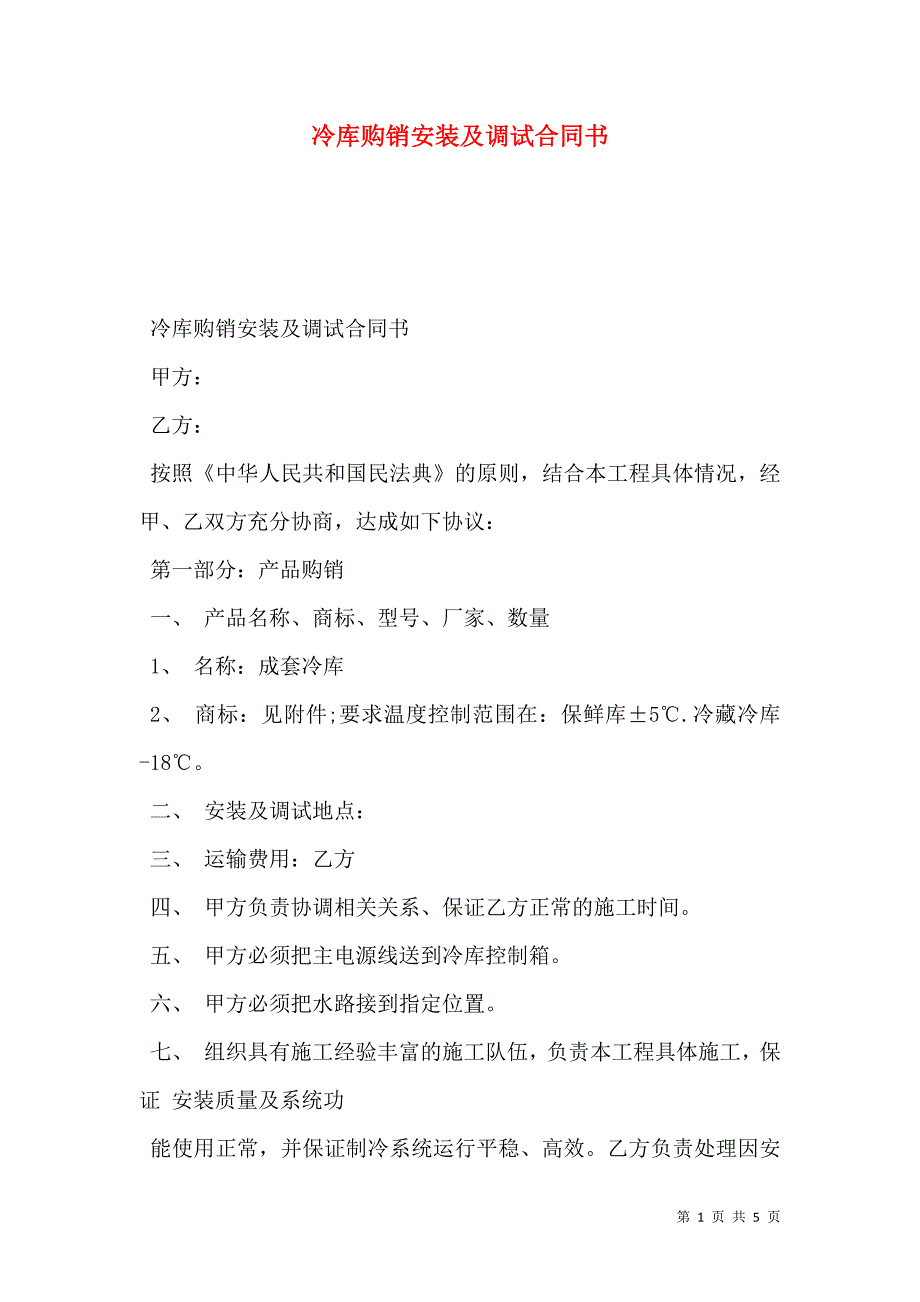 冷库购销安装及调试合同书

冷库购销安装及调试合同书

甲方：

乙方：

按照《中华人民共和国民法典》的原则，结合本工程具体情况，经甲、乙双方充分协商，达成如下协议：

第一部分：产品购销

一、 产品名称、商标、型号、厂家、数量

1、 名称：成套冷库

2、 商标：见附件;要求温度控制范围在：保鲜库±5℃.冷藏冷库-18℃。

二、 安装及调试地点：

三、 运输费用：乙方

四、 甲方负责协调相关关系、保证乙方正常的施工时间。

五、 甲方必须把主电源线送到冷库控制箱。

六、 甲方必须把水路接到指定位置。

七、 组织具有施工经验丰富的施工队伍，负责本工程具体施工，保证 安装质量及系统功

能使用正常，并保证制冷系统运行平稳、高效。乙方负责处理因安

第 1 页 共 5 页